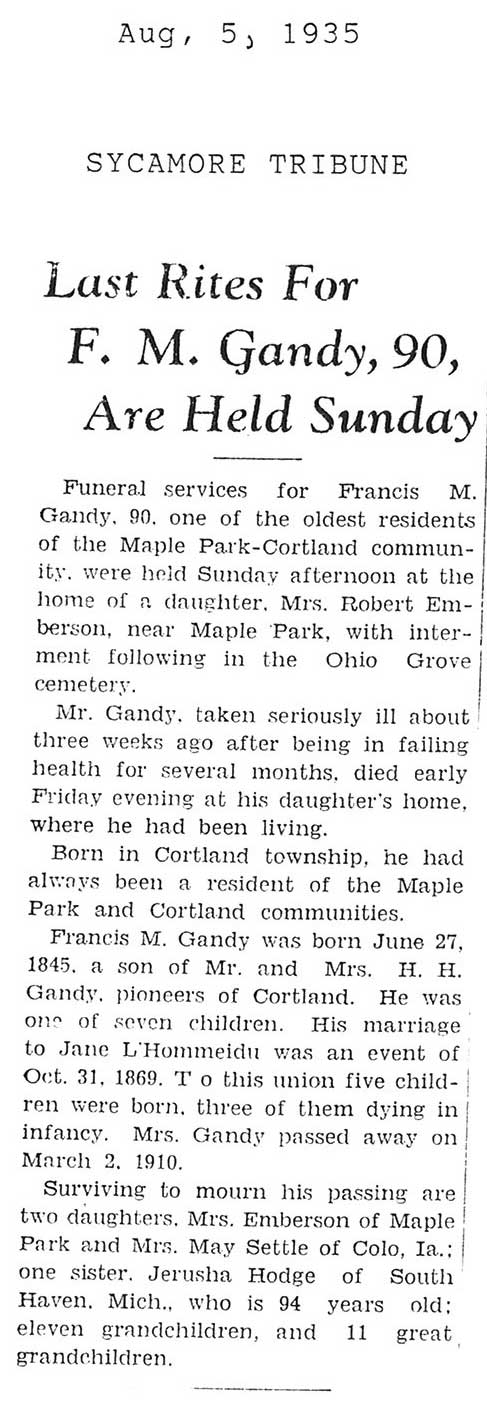 Aug, 5, 1935

SYCAMORE TRIBUNE

Last Rites For F. M. Gandy, 90, Are Held Sunday

Funeral services for Francis M. Gandy, 90, one of the oldest residents of the Maple Park-Cortland community, were held Sunday afternoon at the home of a daughter, Mrs. Robert Emberson, near Maple Park, with interment following in the Ohio Grove cemetery.

Mr. Gandy, taken seriously ill about three weeks ago after being in failing health for several months, died early Friday evening at his daughter's home, where he had been living.

Born in Cortland township, he had always been a resident of the Maple Park and Cortland communities.

Francis M. Gandy was born June 27, 1845, a son of Mr. and Mrs. H. H. Gandy, pioneers of Cortland. He was one of seven children. His marriage to Jane L'Hommeidu was an event of Oct. 31, 1869. T o this union five children were born, three of them dying in infancy. Mrs. Gandy passed away on March 2, 1910.

Surviving to mourn his passing are two daughters, Mrs. Emberson of Maple Park and Mrs. May Settle of Colo, Ia.; one sister, Jerusha Hodge of South Haven, Mich., who is 94 years old; eleven grandchildren, and 11 great grandchildren.